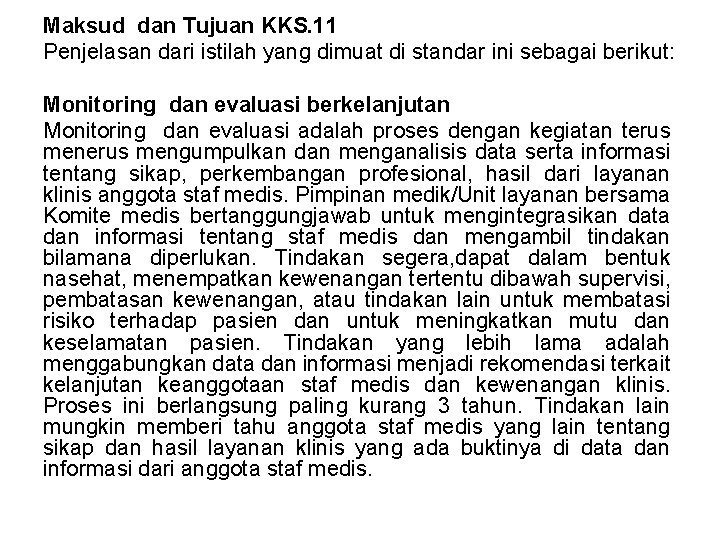 Maksud dan Tujuan KKS.11
Penjelasan dari istilah yang dimuat di standar ini sebagai berikut:

Monitoring dan evaluasi berkelanjutan
Monitoring dan evaluasi adalah proses dengan kegiatan terus menerus mengumpulkan dan menganalisis data serta informasi tentang sikap, perkembangan profesional, hasil dari layanan klinis anggota staf medis. Pimpinan medik/Unit layanan bersama Komite medis bertanggungjawab untuk mengintegrasikan data dan informasi tentang staf medis dan mengambil tindakan bilamana diperlukan. Tindakan segera,dapat dalam bentuk nasehat, menempatkan kewenangan tertentu dibawah supervisi, pembatasan kewenangan, atau tindakan lain untuk membatasi risiko terhadap pasien dan untuk meningkatkan mutu dan keselamatan pasien. Tindakan yang lebih lama adalah menggabungkan data dan informasi menjadi rekomendasi terkait kelanjutan keanggotaan staf medis dan kewenangan klinis. Proses ini berlangsung paling kurang 3 tahun. Tindakan lain mungkin memberi tahu anggota staf medis yang lain tentang sikap dan hasil layanan klinis yang ada buktinya di data dan informasi dari anggota staf medis.